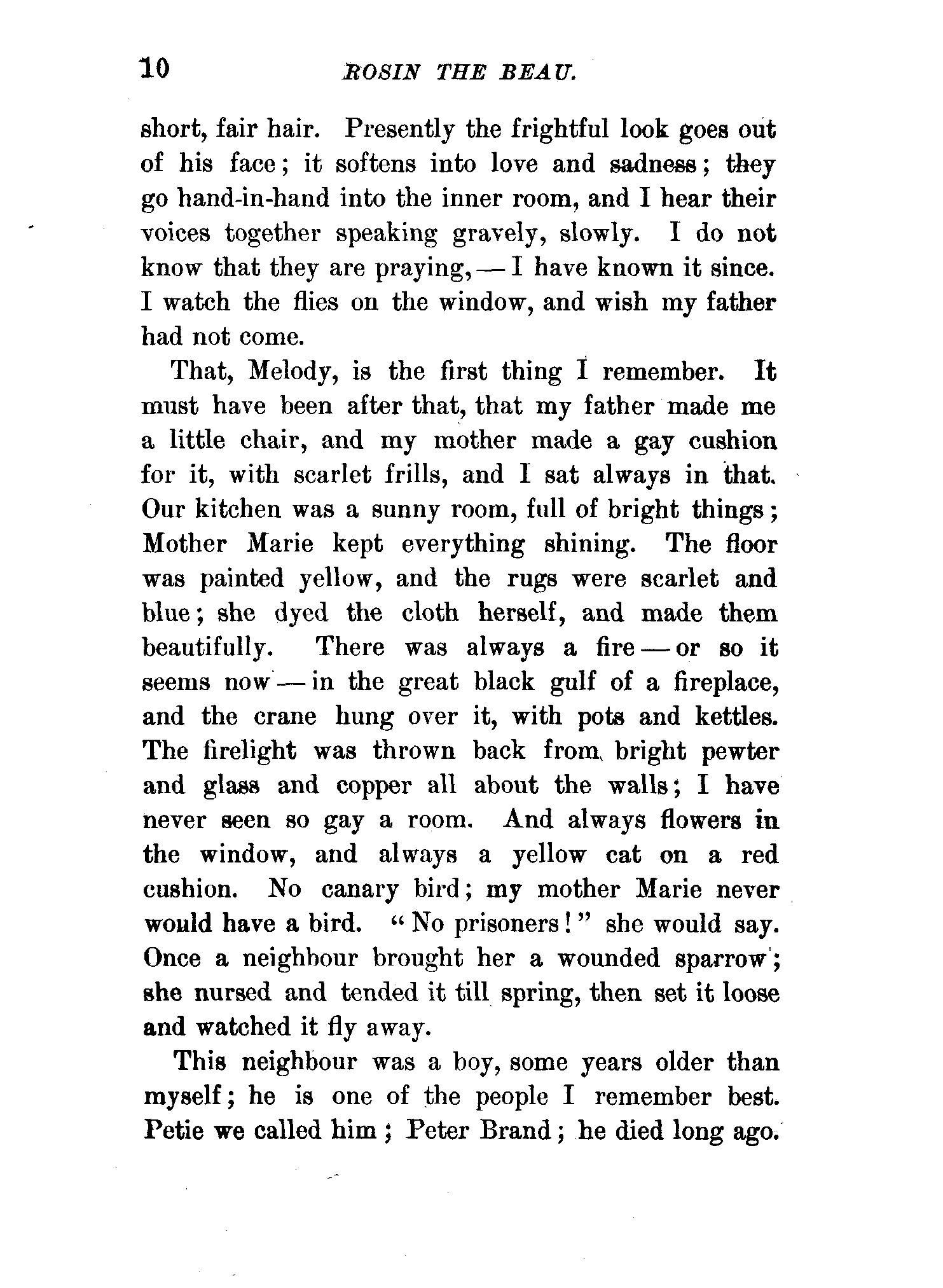 10 ROSIN THE BEAU.

short, fair hair. Presently the frightful look goes out of his face; it softens into love and sadness; they go hand-in-hand into the inner room, and I hear their voices together speaking gravely, slowly. I do not know that they are praying, — I have known it since. I watch the flies on the window, and wish my father had not come.

That, Melody, is the first thing I remember. It must have been after that, that my father made me a little chair, and my mother made a gay cushion for it, with scarlet frills, and I sat always in that. Our kitchen was a sunny room, full of bright things; Mother Marie kept everything shining. The floor was painted yellow, and the rugs were scarlet and blue; she dyed the cloth herself, and made them beautifully. There was always a fire — or so it seems now — in the great black gulf of a fireplace, and the crane hung over it, with pots and kettles. The firelight was thrown back from bright pewter and glass and copper all about the walls; I have never seen so gay a room. And always flowers in the window, and always a yellow cat on a red cushion. No canary bird; my mother Marie never would have a bird. "No prisoners!" she would say. Once a neighbour brought her a wounded sparrow; she nursed and tended it till spring, then set it loose and watched it fly away.

This neighbour was a boy, some years older than myself; he is one of the people I remember best. Petie we called him; Peter Brand; he died long ago.